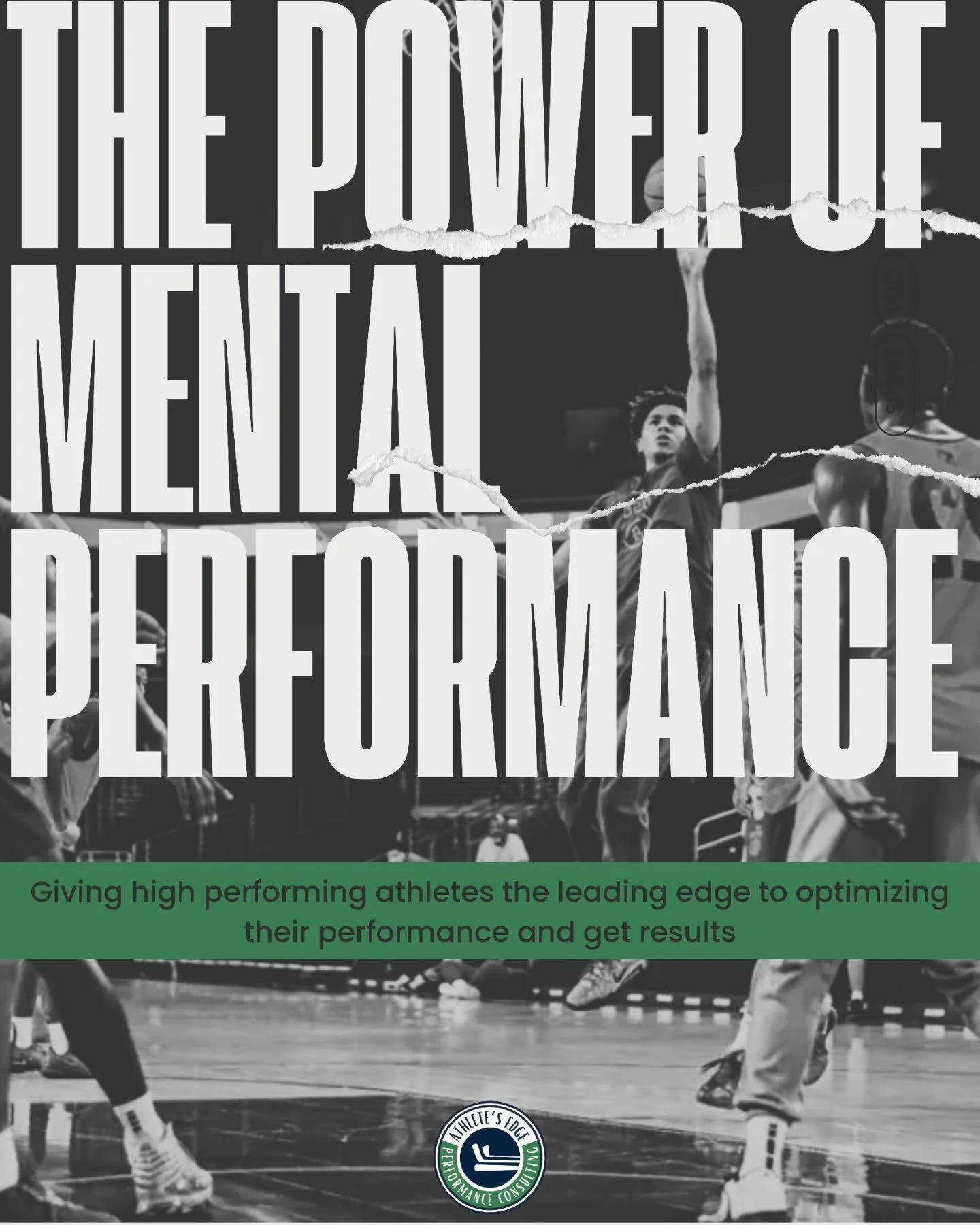 THE POWER OF MENTAL PERFORMANCE

Giving high performing athletes the leading edge to optimizing their performance and get results

ATHLETE'S EDGE PERFORMANCE CONSULTING